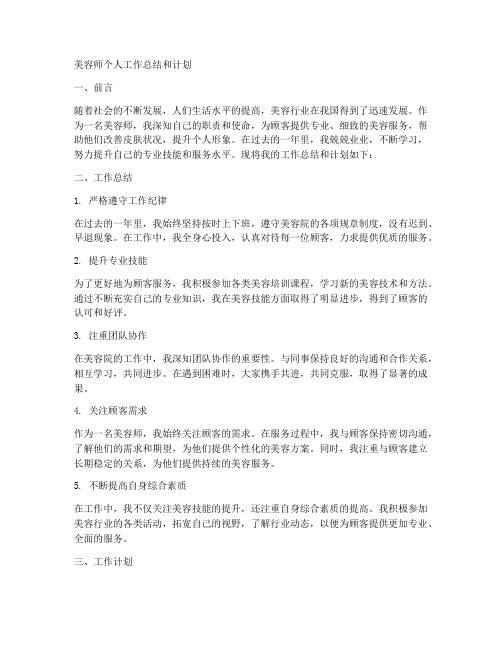 美容师个人工作总结和计划

一、前言

随着社会的不断发展，人们生活水平的提高，美容行业在我国得到了迅速发展。作为一名美容师，我深知自己的职责和使命，为顾客提供专业、细致的美容服务，帮助他们改善皮肤状况，提升个人形象。在过去的一年里，我兢兢业业，不断学习，努力提升自己的专业技能和服务水平。现将我的工作总结和计划如下：

二、工作总结

1. 严格遵守工作纪律

在过去的一年里，我始终坚持按时上下班，遵守美容院的各项规章制度，没有迟到、早退现象。在工作中，我全身心投入，认真对待每一位顾客，力求提供优质的服务。

2. 提升专业技能

为了更好地为顾客服务，我积极参加各类美容培训课程，学习新的美容技术和方法。通过不断充实自己的专业知识，我在美容技能方面取得了明显进步，得到了顾客的认可和好评。

3. 注重团队协作

在美容院的工作中，我深知团队协作的重要性。与同事保持良好的沟通和合作关系，相互学习，共同进步。在遇到困难时，大家携手共进，共同克服，取得了显著的成果。

4. 关注顾客需求

作为一名美容师，我始终关注顾客的需求。在服务过程中，我与顾客保持密切沟通，了解他们的需求和期望，为他们提供个性化的美容方案。同时，我注重与顾客建立长期稳定的关系，为他们提供持续的美容服务。

5. 不断提高自身综合素质

在工作中，我不仅关注美容技能的提升，还注重自身综合素质的提高。我积极参加美容行业的各类活动，拓宽自己的视野，了解行业动态，以便为顾客提供更加专业、全面的服务。

三、工作计划